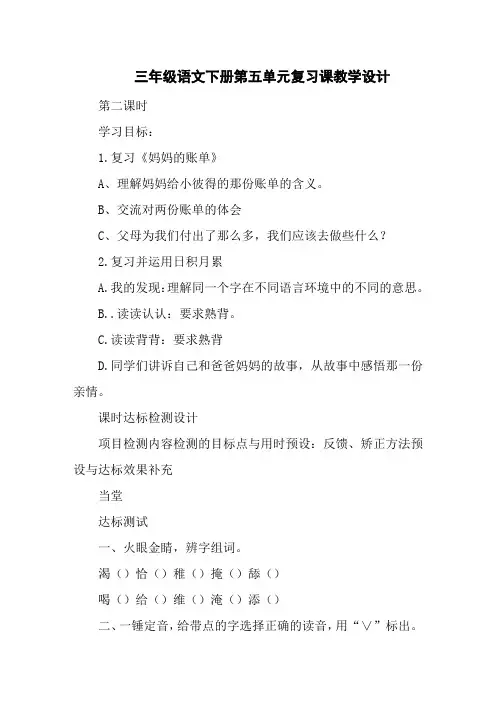 三年级语文下册第五单元复习课教学设计

第二课时

学习目标：

1.复习《妈妈的账单》

A、理解妈妈给小彼得的那份账单的含义。

B、交流对两份账单的体会

C、父母为我们付出了那么多，我们应该去做些什么？

2.复习并运用日积月累

A.我的发现：理解同一个字在不同语言环境中的不同的意思。

B..读读认认：要求熟背。

C.读读背背：要求熟背

D.同学们讲诉自己和爸爸妈妈的故事，从故事中感悟那一份亲情。

课时达标检测设计

项目检测内容检测的目标点与用时预设：反馈、矫正方法预设与达标效果补充

当堂

达标测试

一、火眼金睛，辨字组词。

渴（）恰（）稚（）掩（）舔（）

喝（）给（）维（）淹（）添（）

二、一锤定音，给带点的字选择正确的读音，用“∨”标出。